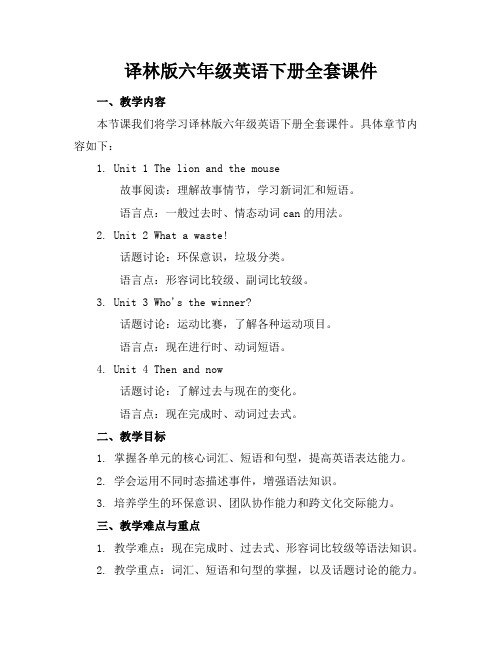 译林版六年级英语下册全套课件

一、教学内容

本节课我们将学习译林版六年级英语下册全套课件。具体章节内容如下：

1. Unit 1 The lion and the mouse

故事阅读：理解故事情节，学习新词汇和短语。

语言点：一般过去时、情态动词 can 的用法。

2. Unit 2 What a waste!

话题讨论：环保意识，垃圾分类。

语言点：形容词比较级、副词比较级。

3. Unit 3 Who's the winner?

话题讨论：运动比赛，了解各种运动项目。

语言点：现在进行时、动词短语。

4. Unit 4 Then and now

话题讨论：了解过去与现在的变化。

语言点：现在完成时、动词过去式。

二、教学目标

1. 掌握各单元的核心词汇、短语和句型，提高英语表达能力。

2. 学会运用不同时态描述事件，增强语法知识。

3. 培养学生的环保意识、团队协作能力和跨文化交际能力。

三、教学难点与重点

1. 教学难点：现在完成时、过去式、形容词比较级等语法知识。

2. 教学重点：词汇、短语和句型的掌握，以及话题讨论的能力。